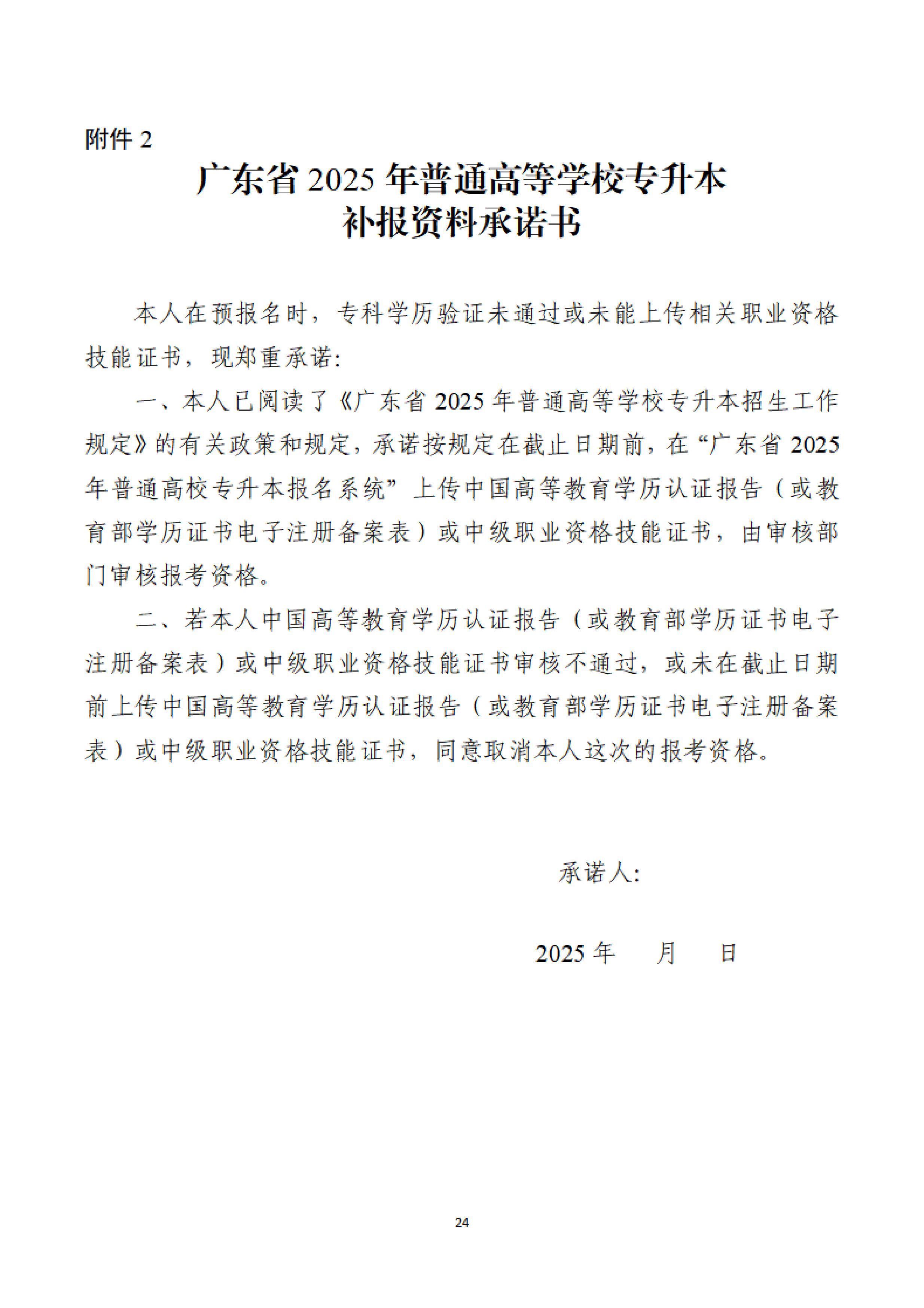 附件 2

广东省 2025 年普通高等学校专升本
补报资料承诺书

本人在预报名时，专科学历验证未通过或未能上传相关职业资格技能证书，现郑重承诺:

一、本人已阅读了《广东省 2025 年普通高等学校专升本招生工作规定》的有关政策和规定，承诺按规定在截止日期前，在“广东省 2025 年普通高校专升本报名系统”上传中国高等教育学历认证报告（或教育部学历证书电子注册备案表）或中级职业资格技能证书，由审核部门审核报考资格。

二、若本人中国高等教育学历认证报告（或教育部学历证书电子注册备案表）或中级职业资格技能证书审核不通过，或未在截止日期前上传中国高等教育学历认证报告（或教育部学历证书电子注册备案表）或中级职业资格技能证书，同意取消本人这次的报考资格。

承诺人:

2025 年　　月　　日

24